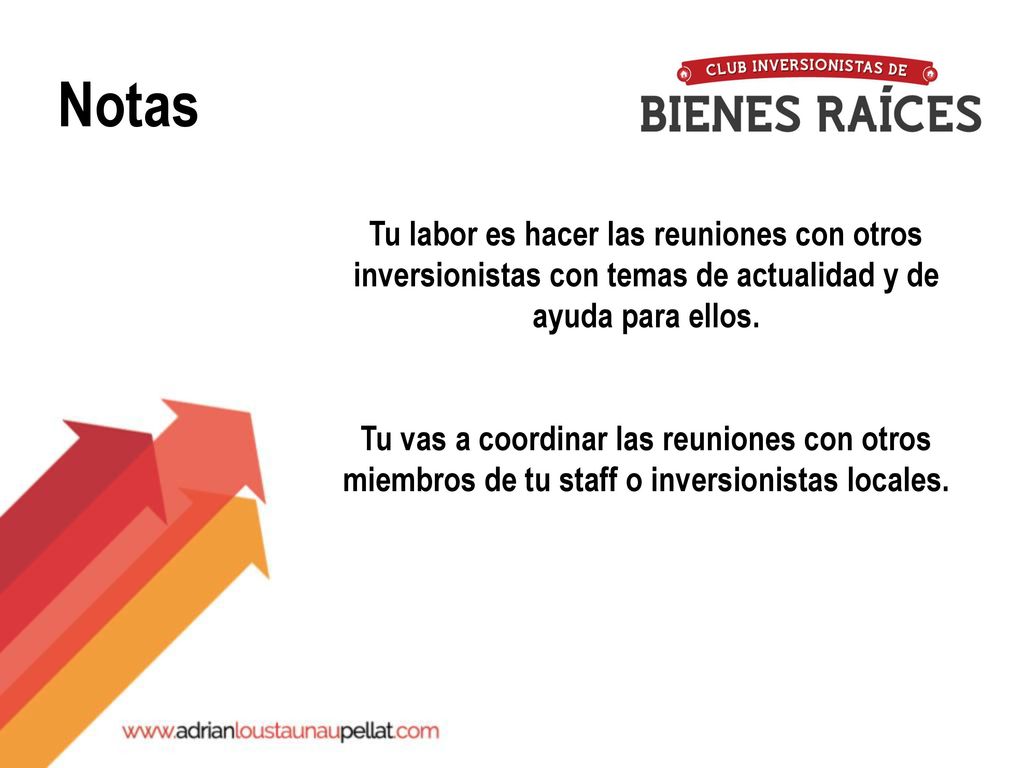 Notas

CLUB INVERSIONISTAS DE
BIENES RAÍCES

Tu labor es hacer las reuniones con otros inversionistas con temas de actualidad y de ayuda para ellos.

Tu vas a coordinar las reuniones con otros miembros de tu staff o inversionistas locales.

www.adrianloustaunaupellat.com